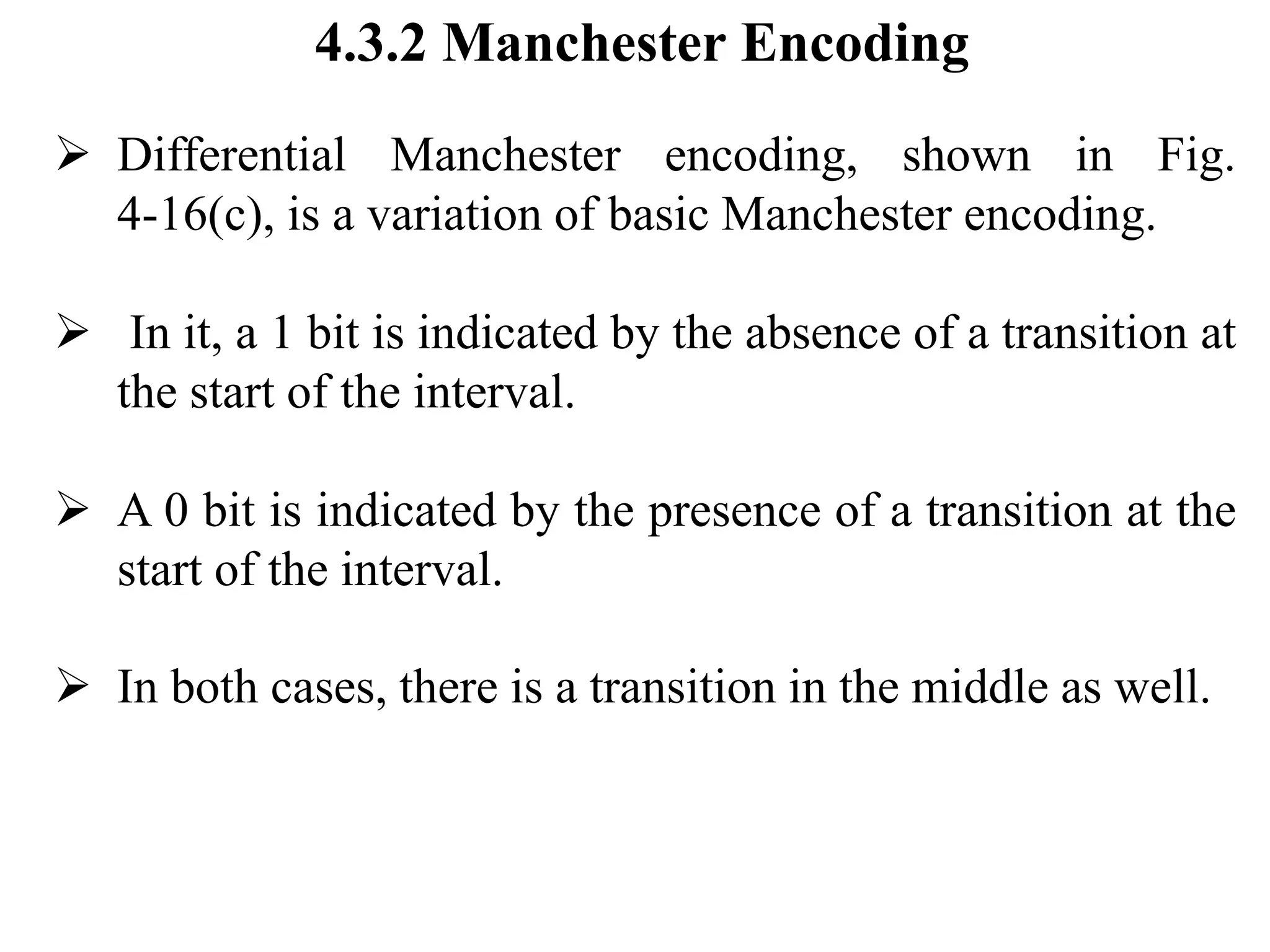 4.3.2 Manchester Encoding

➢ Differential Manchester encoding, shown in Fig. 4-16(c), is a variation of basic Manchester encoding.

➢ In it, a 1 bit is indicated by the absence of a transition at the start of the interval.

➢ A 0 bit is indicated by the presence of a transition at the start of the interval.

➢ In both cases, there is a transition in the middle as well.